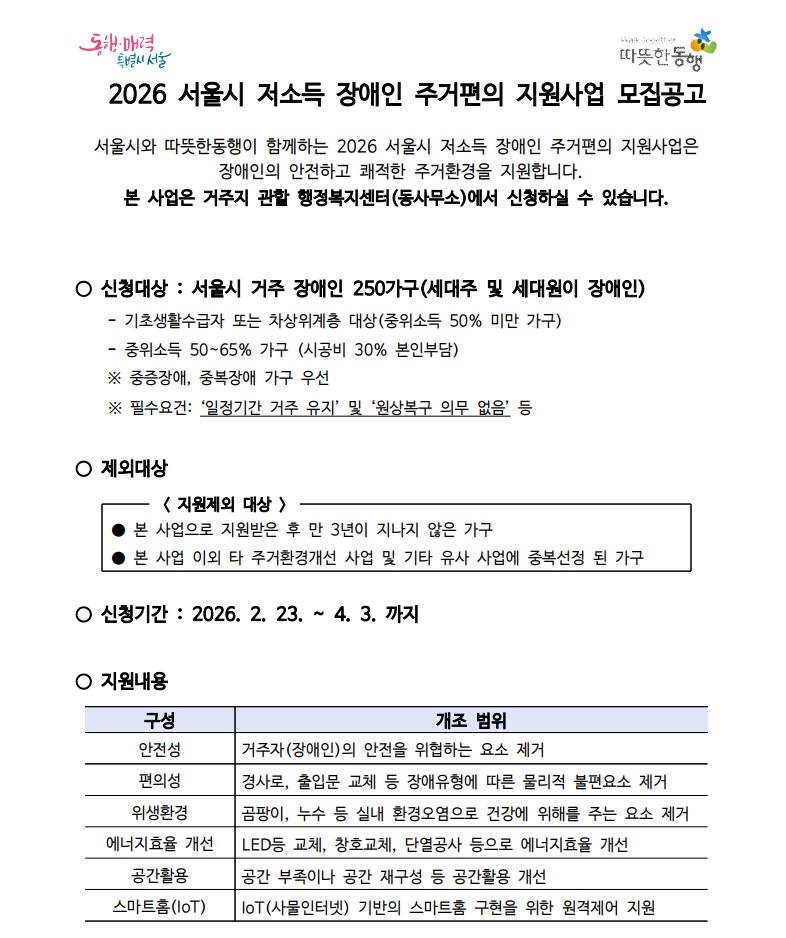 동행·매력 특별시 서울

Walk Together 따뜻한동행

2026 서울시 저소득 장애인 주거편의 지원사업 모집공고

서울시와 따뜻한동행이 함께하는 2026 서울시 저소득 장애인 주거편의 지원사업은 장애인의 안전하고 쾌적한 주거환경을 지원합니다.
본 사업은 거주지 관할 행정복지센터(동사무소)에서 신청하실 수 있습니다.

○ 신청대상 : 서울시 거주 장애인 250가구(세대주 및 세대원이 장애인)
- 기초생활수급자 또는 차상위계층 대상(중위소득 50% 미만 가구)
- 중위소득 50~65% 가구 (시공비 30% 본인부담)
※ 중증장애, 중복장애 가구 우선
※ 필수요건: '일정기간 거주 유지' 및 '원상복구 의무 없음' 등

○ 제외대상
〈 지원제외 대상 〉
● 본 사업으로 지원받은 후 만 3년이 지나지 않은 가구
● 본 사업 이외 타 주거환경개선 사업 및 기타 유사 사업에 중복선정 된 가구

○ 신청기간 : 2026. 2. 23. ~ 4. 3. 까지

○ 지원내용

| 구성 | 개조 범위 |
|---|---|
| 안전성 | 거주자(장애인)의 안전을 위협하는 요소 제거 |
| 편의성 | 경사로, 출입문 교체 등 장애유형에 따른 물리적 불편요소 제거 |
| 위생환경 | 곰팡이, 누수 등 실내 환경오염으로 건강에 위해를 주는 요소 제거 |
| 에너지효율 개선 | LED등 교체, 창호교체, 단열공사 등으로 에너지효율 개선 |
| 공간활용 | 공간 부족이나 공간 재구성 등 공간활용 개선 |
| 스마트홈(IoT) | IoT(사물인터넷) 기반의 스마트홈 구현을 위한 원격제어 지원 |